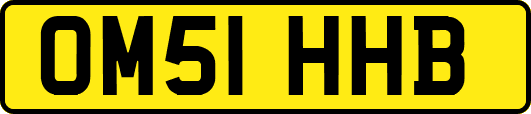 OM51 HHB